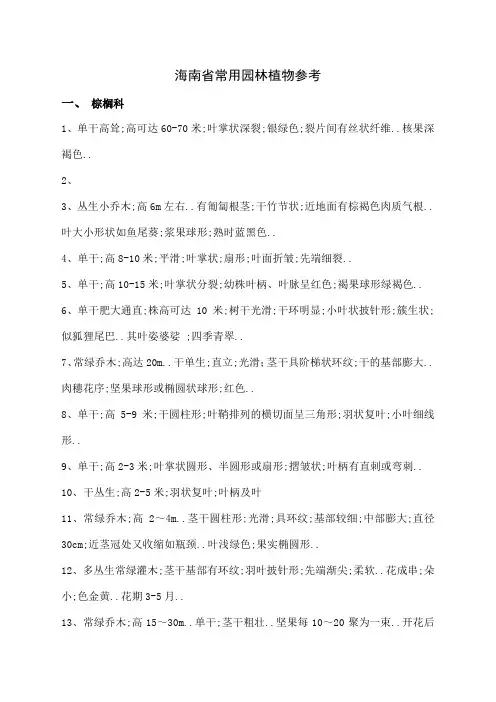 海南省常用园林植物参考

一、 棕榈科

1、单干高耸;高可达 60-70 米;叶掌状深裂;银绿色;裂片间有丝状纤维..核果深褐色..

2、

3、丛生小乔木;高 6m 左右..有匍匐根茎;干竹节状;近地面有棕褐色肉质气根..叶大小形状如鱼尾葵;浆果球形;熟时蓝黑色..

4、单干;高 8-10 米;平滑;叶掌状;扇形;叶面折皱;先端细裂..

5、单干;高 10-15 米;叶掌状分裂;幼株叶柄、叶脉呈红色;褐果球形绿褐色..

6、单干肥大通直;株高可达 10 米;树干光滑;干环明显;小叶状披针形;簇生状;似狐狸尾巴..其叶姿婆娑 ;四季青翠..

7、常绿乔木;高达 20m..干单生;直立;光滑;茎干具阶梯状环纹;干的基部膨大..肉穗花序;坚果球形或椭圆状球形;红色..

8、单干;高 5-9 米;干圆柱形;叶鞘排列的横切面呈三角形;羽状复叶;小叶细线形..

9、单干;高 2-3 米;叶掌状圆形、半圆形或扇形;摺皱状;叶柄有直刺或弯刺..

10、干丛生;高 2-5 米;羽状复叶;叶柄及叶

11、常绿乔木;高 2～4m..茎干圆柱形;光滑;具环纹;基部较细;中部膨大;直径 30cm;近茎冠处又收缩如瓶颈..叶浅绿色;果实椭圆形..

12、多丛生常绿灌木;茎干基部有环纹;羽叶披针形;先端渐尖;柔软..花成串;朵小;色金黄..花期 3-5 月..

13、常绿乔木;高 15～30m..单干;茎干粗壮..坚果每 10～20 聚为一束..开花后